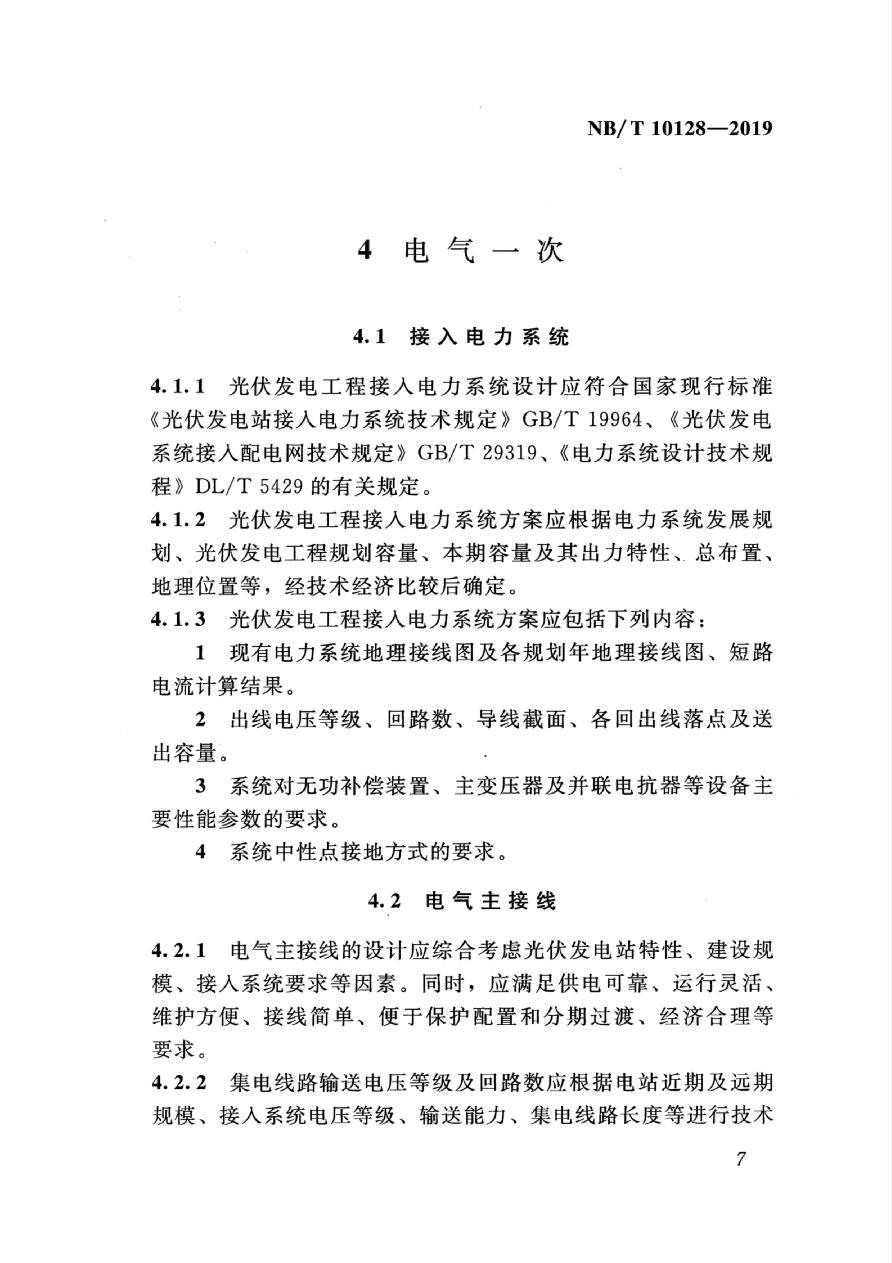 NB/T 10128—2019

4 电气一次

4.1 接入电力系统

4.1.1 光伏发电工程接入电力系统设计应符合国家现行标准《光伏发电站接入电力系统技术规定》GB/T 19964、《光伏发电系统接入配电网技术规定》GB/T 29319、《电力系统设计技术规程》DL/T 5429 的有关规定。

4.1.2 光伏发电工程接入电力系统方案应根据电力系统发展规划、光伏发电工程规划容量、本期容量及其出力特性、总布置、地理位置等，经技术经济比较后确定。

4.1.3 光伏发电工程接入电力系统方案应包括下列内容：

1 现有电力系统地理接线图及各规划年地理接线图、短路电流计算结果。

2 出线电压等级、回路数、导线截面、各回出线落点及送出容量。

3 系统对无功补偿装置、主变压器及并联电抗器等设备主要性能参数的要求。

4 系统中性点接地方式的要求。

4.2 电气主接线

4.2.1 电气主接线的设计应综合考虑光伏发电站特性、建设规模、接入系统要求等因素。同时，应满足供电可靠、运行灵活、维护方便、接线简单、便于保护配置和分期过渡、经济合理等要求。

4.2.2 集电线路输送电压等级及回路数应根据电站近期及远期规模、接入系统电压等级、输送能力、集电线路长度等进行技术

7